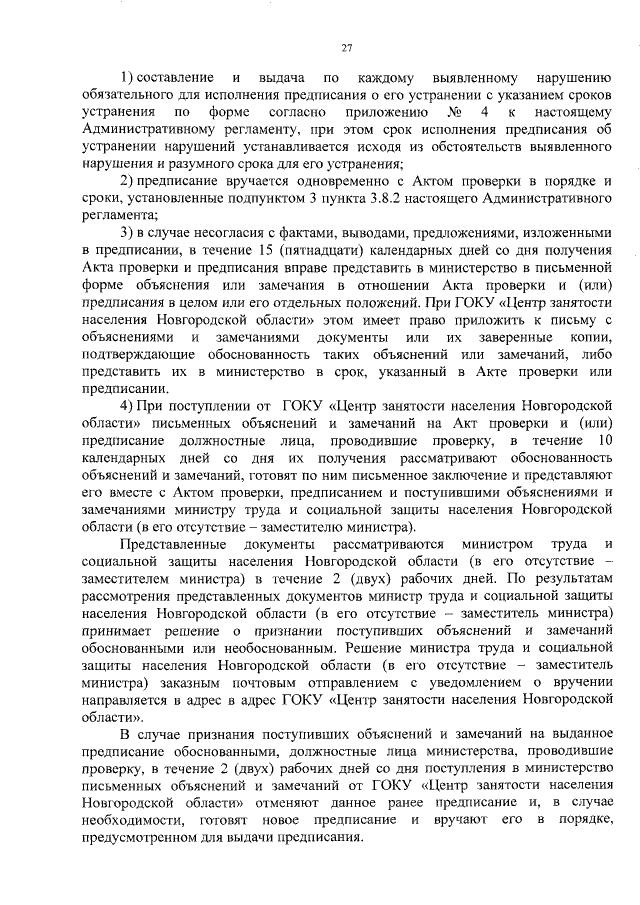 27

1) составление и выдача по каждому выявленному нарушению обязательного для исполнения предписания о его устранении с указанием сроков устранения по форме согласно приложению № 4 к настоящему Административному регламенту, при этом срок исполнения предписания об устранении нарушений устанавливается исходя из обстоятельств выявленного нарушения и разумного срока для его устранения;

2) предписание вручается одновременно с Актом проверки в порядке и сроки, установленные подпунктом 3 пункта 3.8.2 настоящего Административного регламента;

3) в случае несогласия с фактами, выводами, предложениями, изложенными в предписании, в течение 15 (пятнадцати) календарных дней со дня получения Акта проверки и предписания вправе представить в министерство в письменной форме объяснения или замечания в отношении Акта проверки и (или) предписания в целом или его отдельных положений. При ГОКУ «Центр занятости населения Новгородской области» этом имеет право приложить к письму с объяснениями и замечаниями документы или их заверенные копии, подтверждающие обоснованность таких объяснений или замечаний, либо представить их в министерство в срок, указанный в Акте проверки или предписании.

4) При поступлении от ГОКУ «Центр занятости населения Новгородской области» письменных объяснений и замечаний на Акт проверки и (или) предписание должностные лица, проводившие проверку, в течение 10 календарных дней со дня их получения рассматривают обоснованность объяснений и замечаний, готовят по ним письменное заключение и представляют его вместе с Актом проверки, предписанием и поступившими объяснениями и замечаниями министру труда и социальной защиты населения Новгородской области (в его отсутствие – заместителю министра).

Представленные документы рассматриваются министром труда и социальной защиты населения Новгородской области (в его отсутствие – заместителем министра) в течение 2 (двух) рабочих дней. По результатам рассмотрения представленных документов министр труда и социальной защиты населения Новгородской области (в его отсутствие – заместитель министра) принимает решение о признании поступивших объяснений и замечаний обоснованными или необоснованным. Решение министра труда и социальной защиты населения Новгородской области (в его отсутствие – заместитель министра) заказным почтовым отправлением с уведомлением о вручении направляется в адрес в адрес ГОКУ «Центр занятости населения Новгородской области».

В случае признания поступивших объяснений и замечаний на выданное предписание обоснованными, должностные лица министерства, проводившие проверку, в течение 2 (двух) рабочих дней со дня поступления в министерство письменных объяснений и замечаний от ГОКУ «Центр занятости населения Новгородской области» отменяют данное ранее предписание и, в случае необходимости, готовят новое предписание и вручают его в порядке, предусмотренном для выдачи предписания.